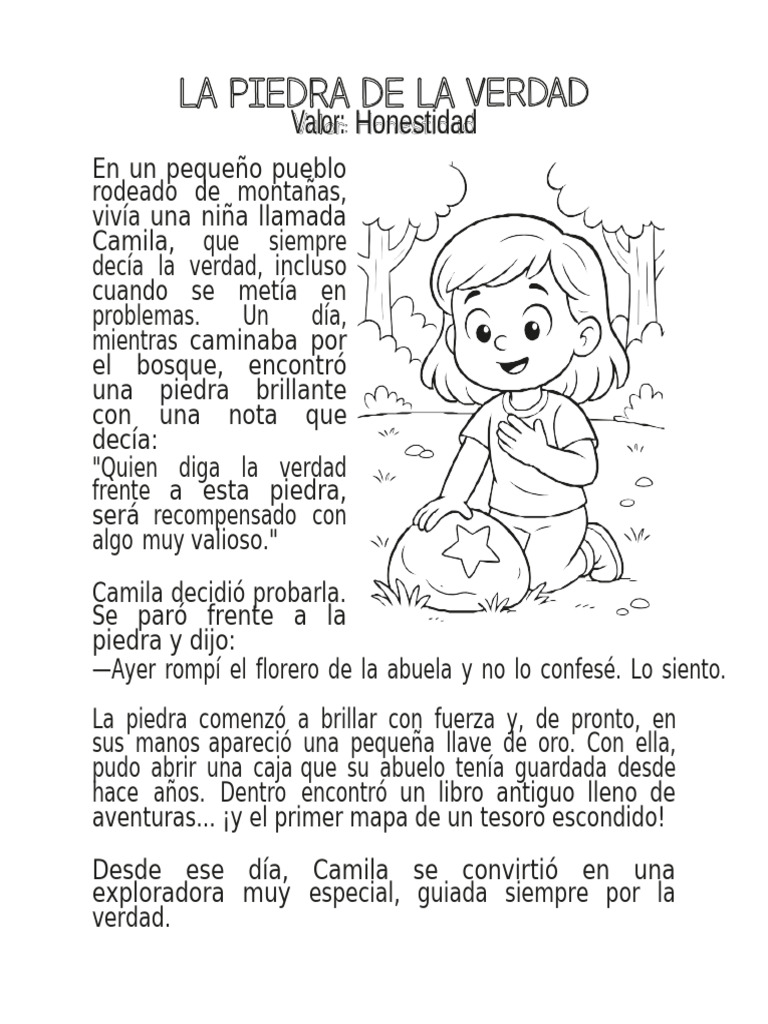 LA PIEDRA DE LA VERDAD
Valor: Honestidad

En un pequeño pueblo rodeado de montañas, vivía una niña llamada Camila, que siempre decía la verdad, incluso cuando se metía en problemas. Un día, mientras caminaba por el bosque, encontró una piedra brillante con una nota que decía:
"Quien diga la verdad frente a esta piedra, será recompensado con algo muy valioso."

Camila decidió probarla. Se paró frente a la piedra y dijo:
—Ayer rompí el florero de la abuela y no lo confesé. Lo siento.

La piedra comenzó a brillar con fuerza y, de pronto, en sus manos apareció una pequeña llave de oro. Con ella, pudo abrir una caja que su abuelo tenía guardada desde hace años. Dentro encontró un libro antiguo lleno de aventuras... ¡y el primer mapa de un tesoro escondido!

Desde ese día, Camila se convirtió en una exploradora muy especial, guiada siempre por la verdad.